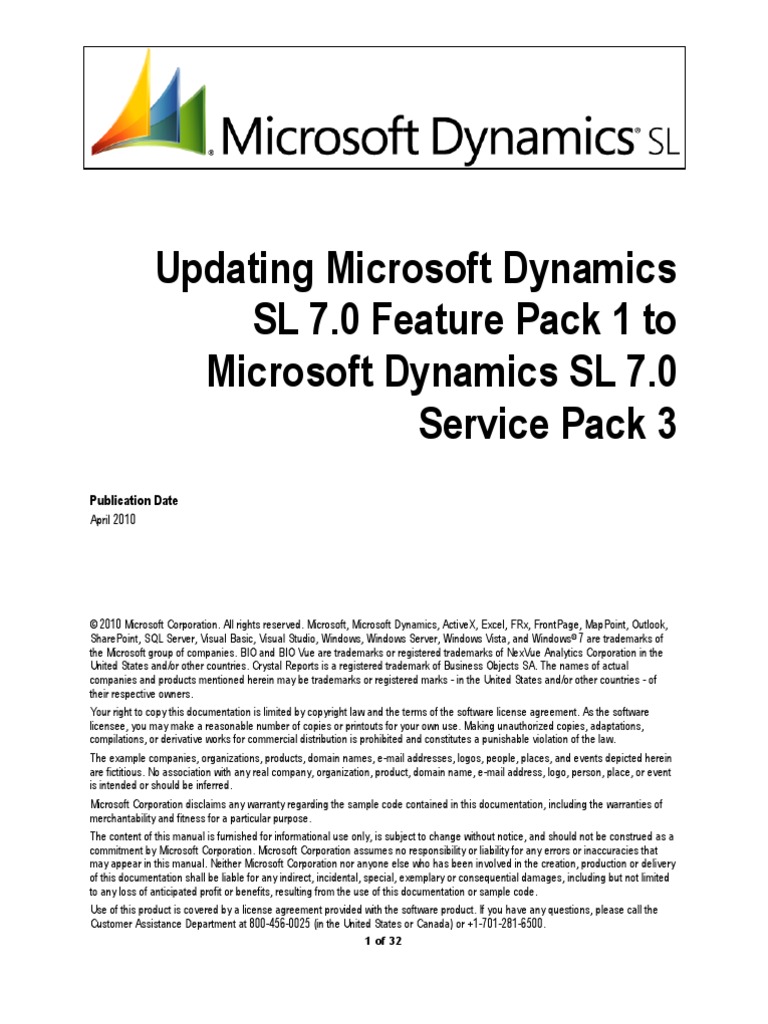 Microsoft Dynamics® SL

Updating Microsoft Dynamics SL 7.0 Feature Pack 1 to Microsoft Dynamics SL 7.0 Service Pack 3

Publication Date
April 2010

© 2010 Microsoft Corporation. All rights reserved. Microsoft, Microsoft Dynamics, ActiveX, Excel, FRx, FrontPage, MapPoint, Outlook, SharePoint, SQL Server, Visual Basic, Visual Studio, Windows, Windows Server, Windows Vista, and Windows® 7 are trademarks of the Microsoft group of companies. BIO and BIO Vue are trademarks or registered trademarks of NexVue Analytics Corporation in the United States and/or other countries. Crystal Reports is a registered trademark of Business Objects SA. The names of actual companies and products mentioned herein may be trademarks or registered marks - in the United States and/or other countries - of their respective owners.

Your right to copy this documentation is limited by copyright law and the terms of the software license agreement. As the software licensee, you may make a reasonable number of copies or printouts for your own use. Making unauthorized copies, adaptations, compilations, or derivative works for commercial distribution is prohibited and constitutes a punishable violation of the law.

The example companies, organizations, products, domain names, e-mail addresses, logos, people, places, and events depicted herein are fictitious. No association with any real company, organization, product, domain name, e-mail address, logo, person, place, or event is intended or should be inferred.

Microsoft Corporation disclaims any warranty regarding the sample code contained in this documentation, including the warranties of merchantability and fitness for a particular purpose.

The content of this manual is furnished for informational use only, is subject to change without notice, and should not be construed as a commitment by Microsoft Corporation. Microsoft Corporation assumes no responsibility or liability for any errors or inaccuracies that may appear in this manual. Neither Microsoft Corporation nor anyone else who has been involved in the creation, production or delivery of this documentation shall be liable for any indirect, incidental, special, exemplary or consequential damages, including but not limited to any loss of anticipated profit or benefits, resulting from the use of this documentation or sample code.

Use of this product is covered by a license agreement provided with the software product. If you have any questions, please call the Customer Assistance Department at 800-456-0025 (in the United States or Canada) or +1-701-281-6500.

1 of 32